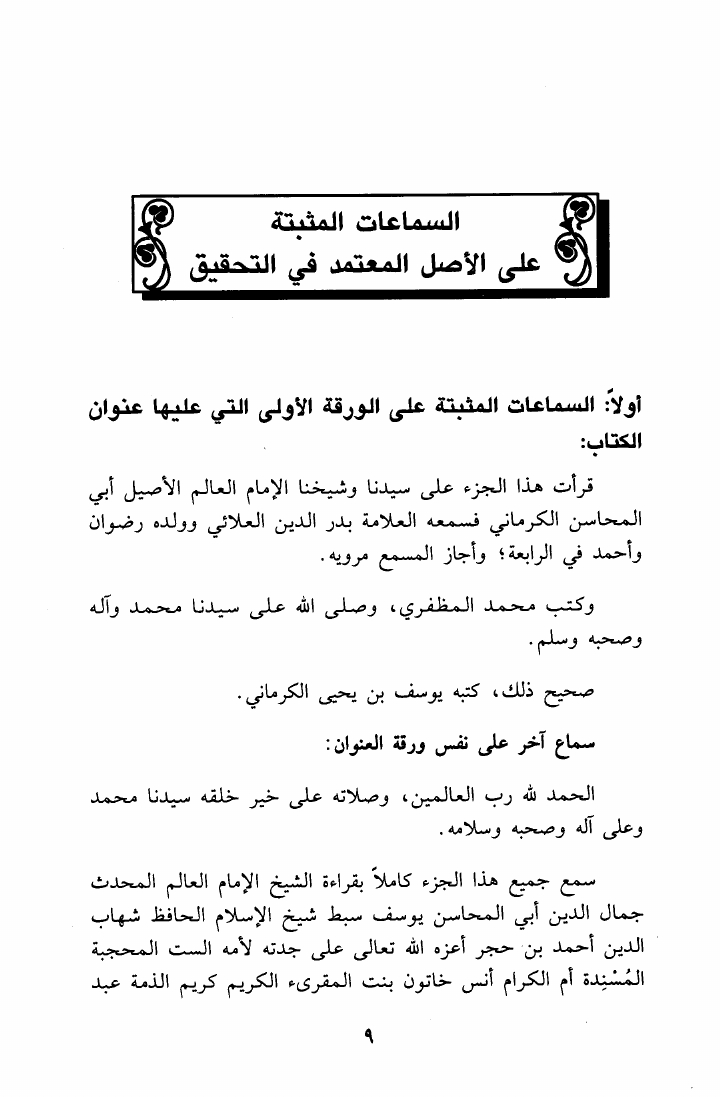 السماعات المثبتة
على الأصل المعتمد في التحقيق

أولاً: السماعات المثبتة على الورقة الأولى التي عليها عنوان الكتاب:

قرأت هذا الجزء على سيدنا وشيخنا الإمام العالم الأصيل أبي المحاسن الكرماني فسمعه العلامة بدر الدين العلائي وولده رضوان وأحمد في الرابعة؛ وأجاز المسمع مرويه.

وكتب محمد المظفري، وصلى الله على سيدنا محمد وآله وصحبه وسلم.

صحيح ذلك، كتبه يوسف بن يحيى الكرماني.

سماع آخر على نفس ورقة العنوان:

الحمد لله رب العالمين، وصلاته على خير خلقه سيدنا محمد وعلى آله وصحبه وسلامه.

سمع جميع هذا الجزء كاملاً بقراءة الشيخ الإمام العالم المحدث جمال الدين أبي المحاسن يوسف سبط شيخ الإسلام الحافظ شهاب الدين أحمد بن حجر أعزه الله تعالى على جدته لأمه الست المحجبة المُسْنِدة أم الكرام أنس خاتون بنت المقرىء الكريم كريم الذمة عبد

٩